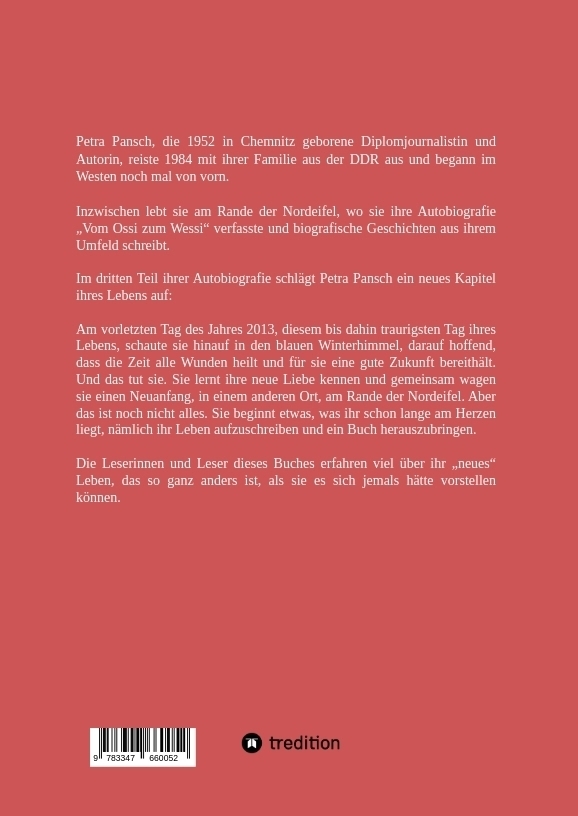 Petra Pansch, die 1952 in Chemnitz geborene Diplomjournalistin und Autorin, reiste 1984 mit ihrer Familie aus der DDR aus und begann im Westen noch mal von vorn.

Inzwischen lebt sie am Rande der Nordeifel, wo sie ihre Autobiografie „Vom Ossi zum Wessi“ verfasste und biografische Geschichten aus ihrem Umfeld schreibt.

Im dritten Teil ihrer Autobiografie schlägt Petra Pansch ein neues Kapitel ihres Lebens auf:

Am vorletzten Tag des Jahres 2013, diesem bis dahin traurigsten Tag ihres Lebens, schaute sie hinauf in den blauen Winterhimmel, darauf hoffend, dass die Zeit alle Wunden heilt und für sie eine gute Zukunft bereithält. Und das tut sie. Sie lernt ihre neue Liebe kennen und gemeinsam wagen sie einen Neuanfang, in einem anderen Ort, am Rande der Nordeifel. Aber das ist noch nicht alles. Sie beginnt etwas, was ihr schon lange am Herzen liegt, nämlich ihr Leben aufzuschreiben und ein Buch herauszubringen.

Die Leserinnen und Leser dieses Buches erfahren viel über ihr „neues“ Leben, das so ganz anders ist, als sie es sich jemals hätte vorstellen können.

9 783347 660052

tredition